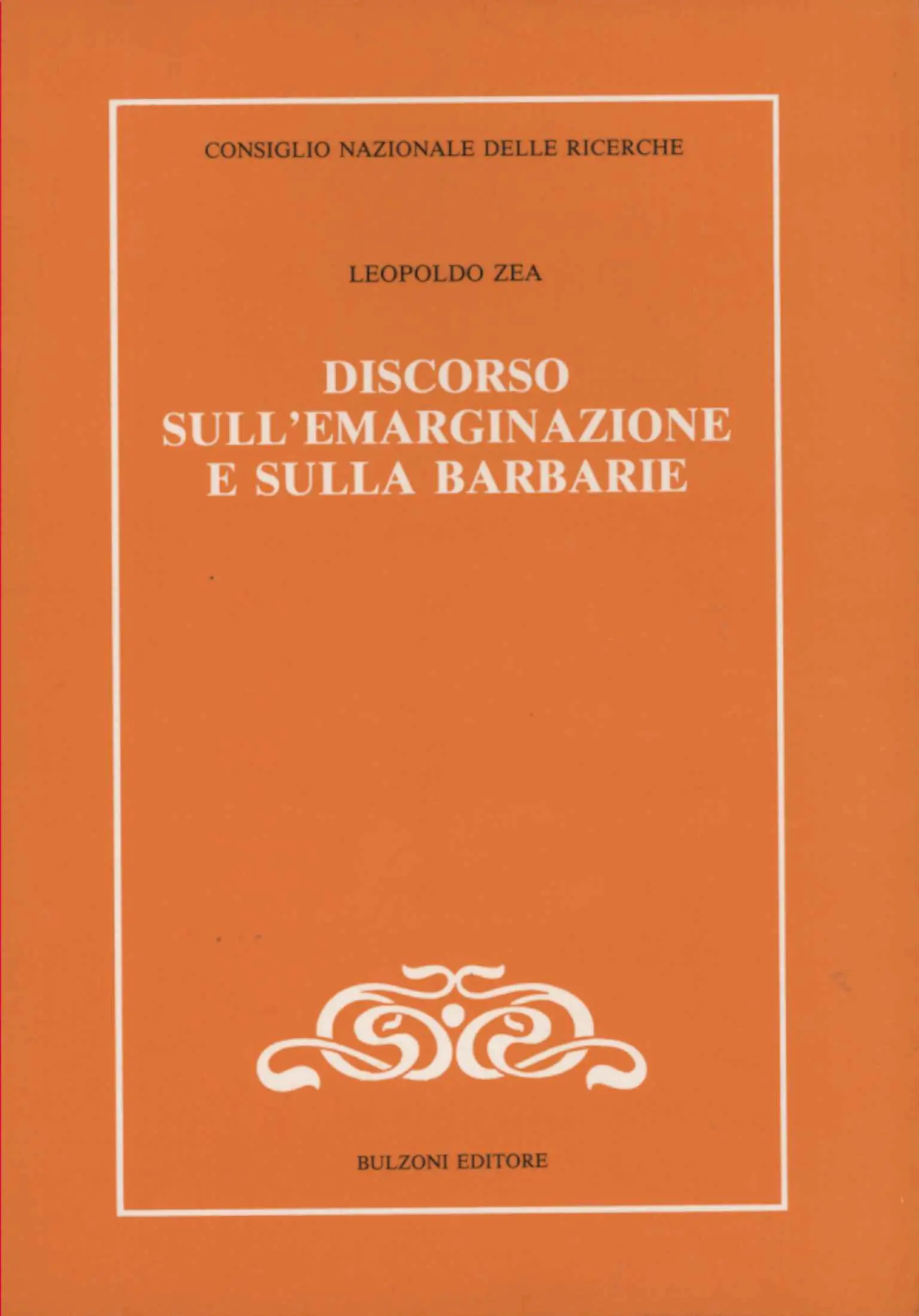 CONSIGLIO NAZIONALE DELLE RICERCHE

LEOPOLDO ZEA

DISCORSO SULL'EMARGINAZIONE E SULLA BARBARIE

BULZONI EDITORE